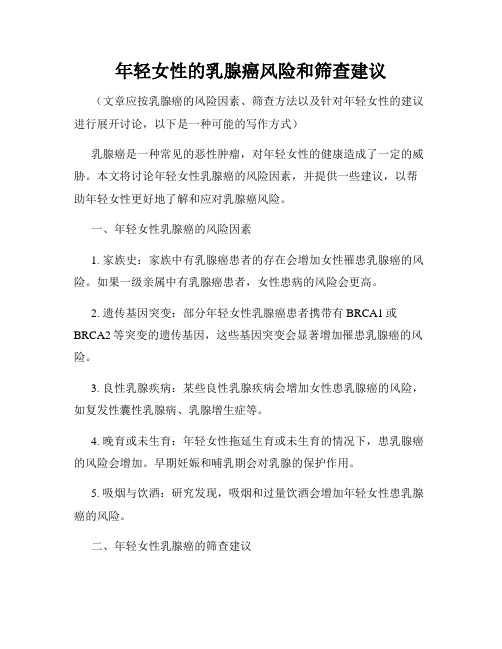 年轻女性的乳腺癌风险和筛查建议

（文章应按乳腺癌的风险因素、筛查方法以及针对年轻女性的建议进行展开讨论，以下是一种可能的写作方式）

乳腺癌是一种常见的恶性肿瘤，对年轻女性的健康造成了一定的威胁。本文将讨论年轻女性乳腺癌的风险因素，并提供一些建议，以帮助年轻女性更好地了解和应对乳腺癌风险。

一、年轻女性乳腺癌的风险因素

1. 家族史：家族中有乳腺癌患者的存在会增加女性罹患乳腺癌的风险。如果一级亲属中有乳腺癌患者，女性患病的风险会更高。

2. 遗传基因突变：部分年轻女性乳腺癌患者携带有 BRCA1 或 BRCA2 等突变的遗传基因，这些基因突变会显著增加罹患乳腺癌的风险。

3. 良性乳腺疾病：某些良性乳腺疾病会增加女性患乳腺癌的风险，如复发性囊性乳腺病、乳腺增生症等。

4. 晚育或未生育：年轻女性拖延生育或未生育的情况下，患乳腺癌的风险会增加。早期妊娠和哺乳期会对乳腺的保护作用。

5. 吸烟与饮酒：研究发现，吸烟和过量饮酒会增加年轻女性患乳腺癌的风险。

二、年轻女性乳腺癌的筛查建议